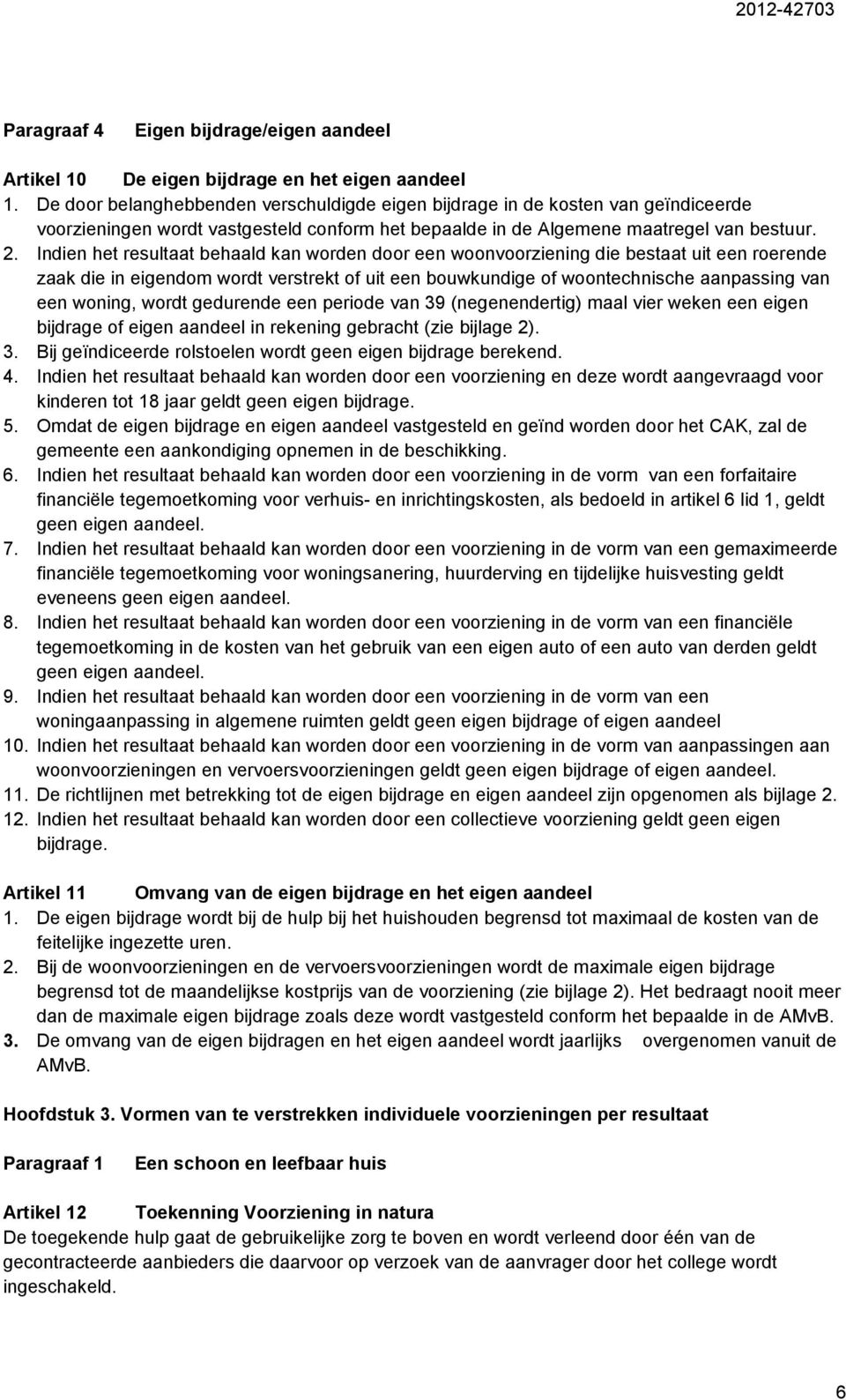 2012-42703

Paragraaf 4 Eigen bijdrage/eigen aandeel

Artikel 10 De eigen bijdrage en het eigen aandeel
1. De door belanghebbenden verschuldigde eigen bijdrage in de kosten van geïndiceerde voorzieningen wordt vastgesteld conform het bepaalde in de Algemene maatregel van bestuur.
2. Indien het resultaat behaald kan worden door een woonvoorziening die bestaat uit een roerende zaak die in eigendom wordt verstrekt of uit een bouwkundige of woontechnische aanpassing van een woning, wordt gedurende een periode van 39 (negenendertig) maal vier weken een eigen bijdrage of eigen aandeel in rekening gebracht (zie bijlage 2).
3. Bij geïndiceerde rolstoelen wordt geen eigen bijdrage berekend.
4. Indien het resultaat behaald kan worden door een voorziening en deze wordt aangevraagd voor kinderen tot 18 jaar geldt geen eigen bijdrage.
5. Omdat de eigen bijdrage en eigen aandeel vastgesteld en geïnd worden door het CAK, zal de gemeente een aankondiging opnemen in de beschikking.
6. Indien het resultaat behaald kan worden door een voorziening in de vorm van een forfaitaire financiële tegemoetkoming voor verhuis- en inrichtingskosten, als bedoeld in artikel 6 lid 1, geldt geen eigen aandeel.
7. Indien het resultaat behaald kan worden door een voorziening in de vorm van een gemaximeerde financiële tegemoetkoming voor woningsanering, huurderving en tijdelijke huisvesting geldt eveneens geen eigen aandeel.
8. Indien het resultaat behaald kan worden door een voorziening in de vorm van een financiële tegemoetkoming in de kosten van het gebruik van een eigen auto of een auto van derden geldt geen eigen aandeel.
9. Indien het resultaat behaald kan worden door een voorziening in de vorm van een woningaanpassing in algemene ruimten geldt geen eigen bijdrage of eigen aandeel
10. Indien het resultaat behaald kan worden door een voorziening in de vorm van aanpassingen aan woonvoorzieningen en vervoersvoorzieningen geldt geen eigen bijdrage of eigen aandeel.
11. De richtlijnen met betrekking tot de eigen bijdrage en eigen aandeel zijn opgenomen als bijlage 2.
12. Indien het resultaat behaald kan worden door een collectieve voorziening geldt geen eigen bijdrage.

Artikel 11 Omvang van de eigen bijdrage en het eigen aandeel
1. De eigen bijdrage wordt bij de hulp bij het huishouden begrensd tot maximaal de kosten van de feitelijke ingezette uren.
2. Bij de woonvoorzieningen en de vervoersvoorzieningen wordt de maximale eigen bijdrage begrensd tot de maandelijkse kostprijs van de voorziening (zie bijlage 2). Het bedraagt nooit meer dan de maximale eigen bijdrage zoals deze wordt vastgesteld conform het bepaalde in de AMvB.
3. De omvang van de eigen bijdragen en het eigen aandeel wordt jaarlijks overgenomen vanuit de AMvB.

Hoofdstuk 3. Vormen van te verstrekken individuele voorzieningen per resultaat

Paragraaf 1 Een schoon en leefbaar huis

Artikel 12 Toekenning Voorziening in natura
De toegekende hulp gaat de gebruikelijke zorg te boven en wordt verleend door één van de gecontracteerde aanbieders die daarvoor op verzoek van de aanvrager door het college wordt ingeschakeld.

6